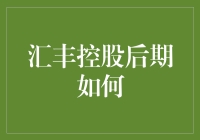 汇丰控股后期如何